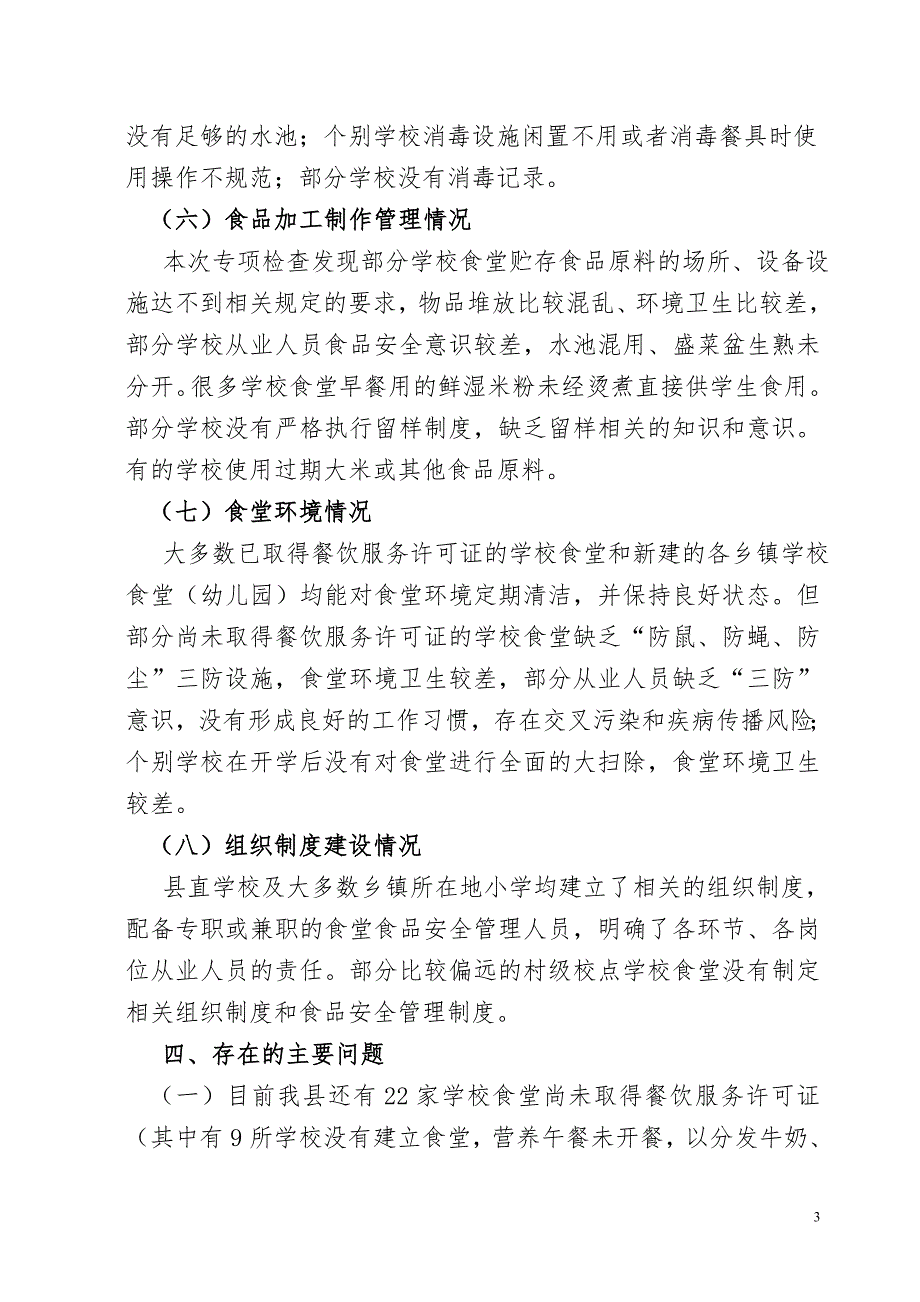 没有足够的水池；个别学校消毒设施闲置不用或者消毒餐具时使用操作不规范；部分学校没有消毒记录。

（六）食品加工制作管理情况

本次专项检查发现部分学校食堂贮存食品原料的场所、设备设施达不到相关规定的要求，物品堆放比较混乱、环境卫生比较差，部分学校从业人员食品安全意识较差，水池混用、盛菜盆生熟未分开。很多学校食堂早餐用的鲜湿米粉未经烫煮直接供学生食用。部分学校没有严格执行留样制度，缺乏留样相关的知识和意识。有的学校使用过期大米或其他食品原料。

（七）食堂环境情况

大多数已取得餐饮服务许可证的学校食堂和新建的各乡镇学校食堂（幼儿园）均能对食堂环境定期清洁，并保持良好状态。但部分尚未取得餐饮服务许可证的学校食堂缺乏“防鼠、防蝇、防尘”三防设施，食堂环境卫生较差，部分从业人员缺乏“三防”意识，没有形成良好的工作习惯，存在交叉污染和疾病传播风险;个别学校在开学后没有对食堂进行全面的大扫除，食堂环境卫生较差。

（八）组织制度建设情况

县直学校及大多数乡镇所在地小学均建立了相关的组织制度，配备专职或兼职的食堂食品安全管理人员，明确了各环节、各岗位从业人员的责任。部分比较偏远的村级校点学校食堂没有制定相关组织制度和食品安全管理制度。

四、存在的主要问题

（一）目前我县还有22家学校食堂尚未取得餐饮服务许可证（其中有9所学校没有建立食堂，营养午餐未开餐，以分发牛奶、

3